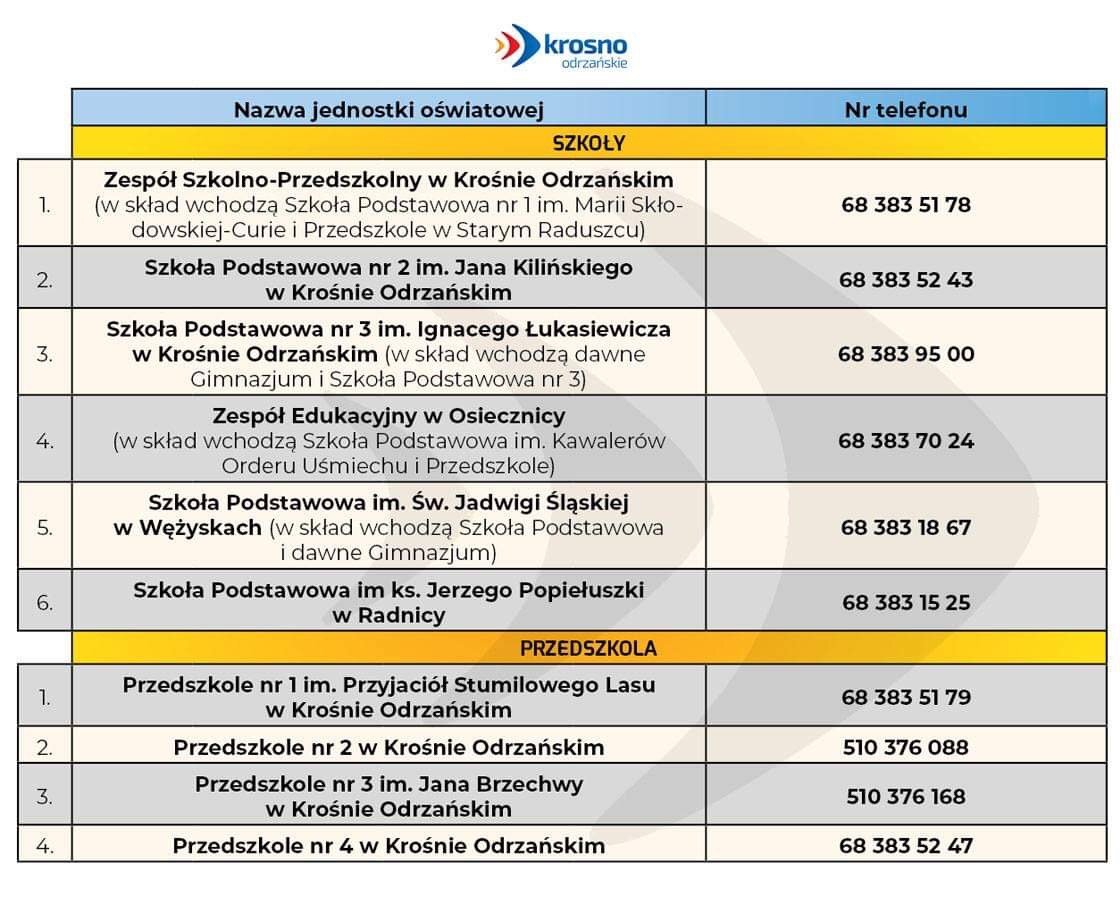 krosno
odrzańskie

| | Nazwa jednostki oświatowej | Nr telefonu |
|---|---|---|
| | SZKOŁY | |
| 1. | Zespół Szkolno-Przedszkolny w Krośnie Odrzańskim (w skład wchodzą Szkoła Podstawowa nr 1 im. Marii Skłodowskiej-Curie i Przedszkole w Starym Raduszcu) | 68 383 51 78 |
| 2. | Szkoła Podstawowa nr 2 im. Jana Kilińskiego w Krośnie Odrzańskim | 68 383 52 43 |
| 3. | Szkoła Podstawowa nr 3 im. Ignacego Łukasiewicza w Krośnie Odrzańskim (w skład wchodzą dawne Gimnazjum i Szkoła Podstawowa nr 3) | 68 383 95 00 |
| 4. | Zespół Edukacyjny w Osiecznicy (w skład wchodzą Szkoła Podstawowa im. Kawalerów Orderu Uśmiechu i Przedszkole) | 68 383 70 24 |
| 5. | Szkoła Podstawowa im. Św. Jadwigi Śląskiej w Wężyskach (w skład wchodzą Szkoła Podstawowa i dawne Gimnazjum) | 68 383 18 67 |
| 6. | Szkoła Podstawowa im ks. Jerzego Popiełuszki w Radnicy | 68 383 15 25 |
| | PRZEDSZKOLA | |
| 1. | Przedszkole nr 1 im. Przyjaciół Stumilowego Lasu w Krośnie Odrzańskim | 68 383 51 79 |
| 2. | Przedszkole nr 2 w Krośnie Odrzańskim | 510 376 088 |
| 3. | Przedszkole nr 3 im. Jana Brzechwy w Krośnie Odrzańskim | 510 376 168 |
| 4. | Przedszkole nr 4 w Krośnie Odrzańskim | 68 383 52 47 |